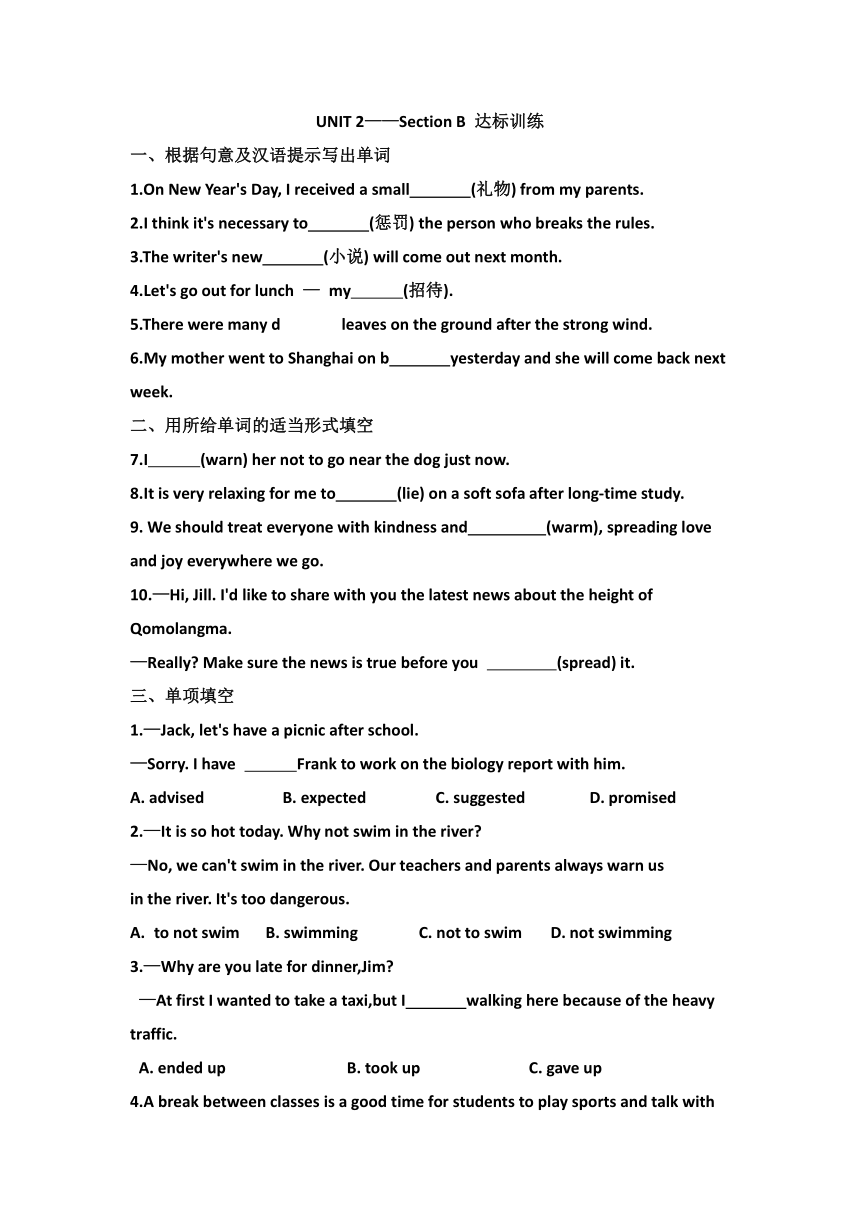 UNIT 2——Section B 达标训练

一、根据句意及汉语提示写出单词

1.On New Year's Day, I received a small_______(礼物) from my parents.

2.I think it's necessary to_______(惩罚) the person who breaks the rules.

3.The writer's new_______(小说) will come out next month.

4.Let's go out for lunch — my______(招待).

5.There were many d leaves on the ground after the strong wind.

6.My mother went to Shanghai on b_______yesterday and she will come back next week.

二、用所给单词的适当形式填空

7.I______(warn) her not to go near the dog just now.

8.It is very relaxing for me to_______(lie) on a soft sofa after long-time study.

9. We should treat everyone with kindness and_________(warm), spreading love and joy everywhere we go.

10.—Hi, Jill. I'd like to share with you the latest news about the height of Qomolangma.

—Really? Make sure the news is true before you ________(spread) it.

三、单项填空

1.—Jack, let's have a picnic after school.

—Sorry. I have ______Frank to work on the biology report with him.

A. advised B. expected C. suggested D. promised

2.—It is so hot today. Why not swim in the river?

—No, we can't swim in the river. Our teachers and parents always warn us in the river. It's too dangerous.

A. to not swim B. swimming C. not to swim D. not swimming

3.—Why are you late for dinner,Jim?

—At first I wanted to take a taxi,but I_______walking here because of the heavy traffic.

A. ended up B. took up C. gave up

4.A break between classes is a good time for students to play sports and talk with